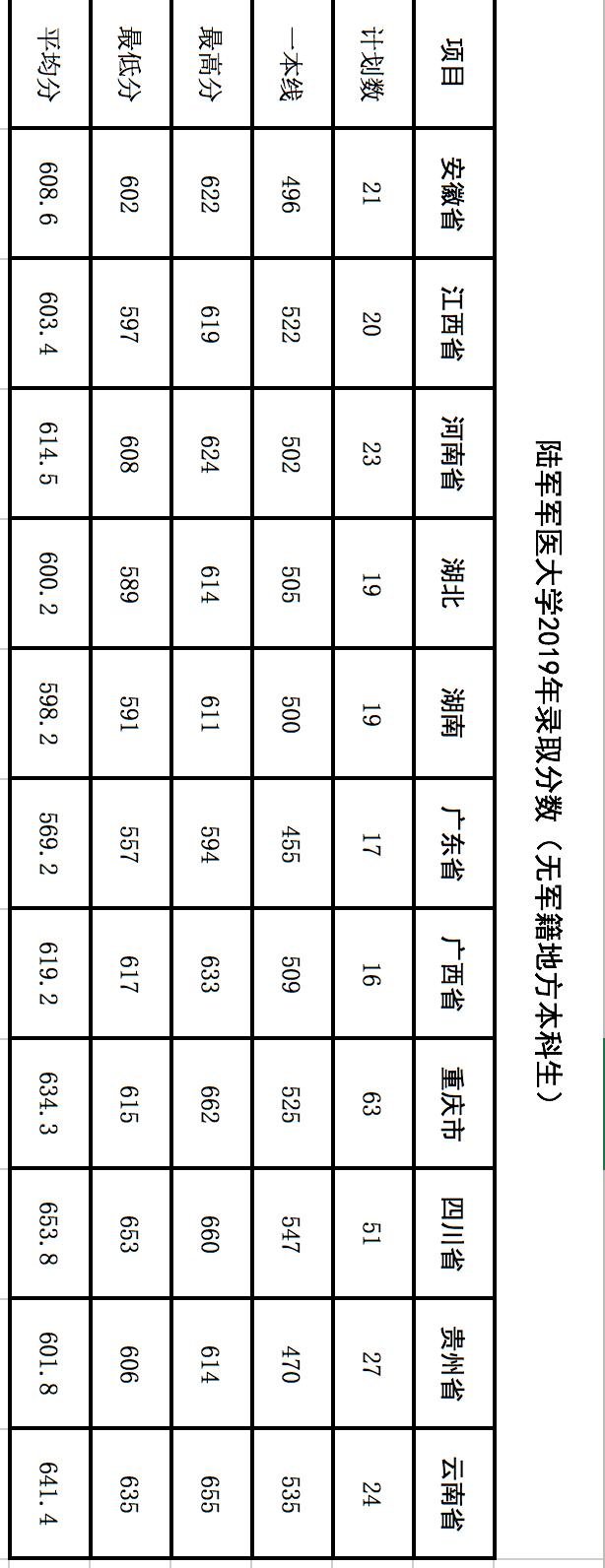 陆军军医大学2019年录取分数（无军籍地方本科生）

| 项目 | 安徽省 | 江西省 | 河南省 | 湖北 | 湖南 | 广东省 | 广西省 | 重庆市 | 四川省 | 贵州省 | 云南省 |
|---|---|---|---|---|---|---|---|---|---|---|---|
| 计划数 | 21 | 20 | 23 | 19 | 19 | 17 | 16 | 63 | 51 | 27 | 24 |
| 一本线 | 496 | 522 | 502 | 505 | 500 | 455 | 509 | 525 | 547 | 470 | 535 |
| 最高分 | 622 | 619 | 624 | 614 | 611 | 594 | 633 | 662 | 660 | 614 | 655 |
| 最低分 | 602 | 597 | 608 | 589 | 591 | 557 | 617 | 615 | 653 | 606 | 635 |
| 平均分 | 608.6 | 603.4 | 614.5 | 600.2 | 598.2 | 569.2 | 619.2 | 634.3 | 653.8 | 601.8 | 641.4 |